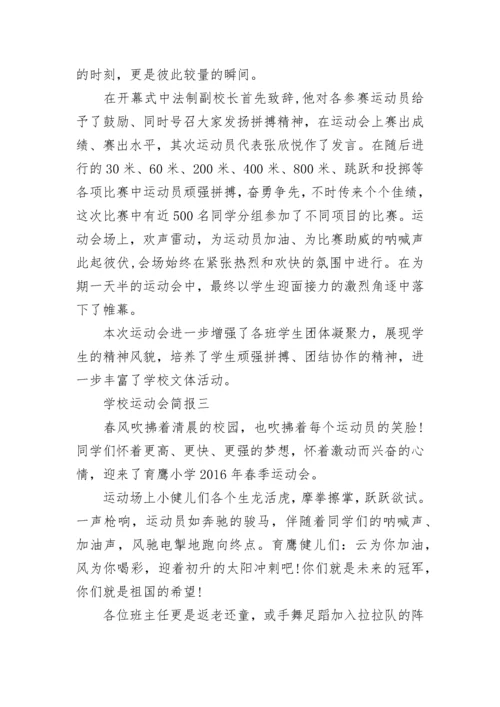 的时刻，更是彼此较量的瞬间。

在开幕式中法制副校长首先致辞，他对各参赛运动员给予了鼓励、同时号召大家发扬拼搏精神，在运动会上赛出成绩、赛出水平，其次运动员代表张欣悦作了发言。在随后进行的30米、60米、200米、400米、800米、跳跃和投掷等各项比赛中运动员顽强拼搏，奋勇争先，不时传来个个佳绩，这次比赛中有近500名同学分组参加了不同项目的比赛。运动会场上，欢声雷动，为运动员加油、为比赛助威的呐喊声此起彼伏，会场始终在紧张热烈和欢快的氛围中进行。在为期一天半的运动会中，最终以学生迎面接力的激烈角逐中落下了帷幕。

本次运动会进一步增强了各班学生团体凝聚力，展现学生的精神风貌，培养了学生顽强拼搏、团结协作的精神，进一步丰富了学校文体活动。

学校运动会简报三

春风吹拂着清晨的校园，也吹拂着每个运动员的笑脸！同学们怀着更高、更快、更强的梦想，怀着激动而兴奋的心情，迎来了育鹰小学2016年春季运动会。

运动场上小健儿们各个生龙活虎，摩拳擦掌，跃跃欲试。一声枪响，运动员如奔驰的骏马，伴随着同学们的呐喊声、加油声，风驰电掣地跑向终点。育鹰健儿们：云为你加油，风为你喝彩，迎着初升的太阳冲刺吧！你们就是未来的冠军，你们就是祖国的希望！

各位班主任更是返老还童，或手舞足蹈加入拉拉队的阵